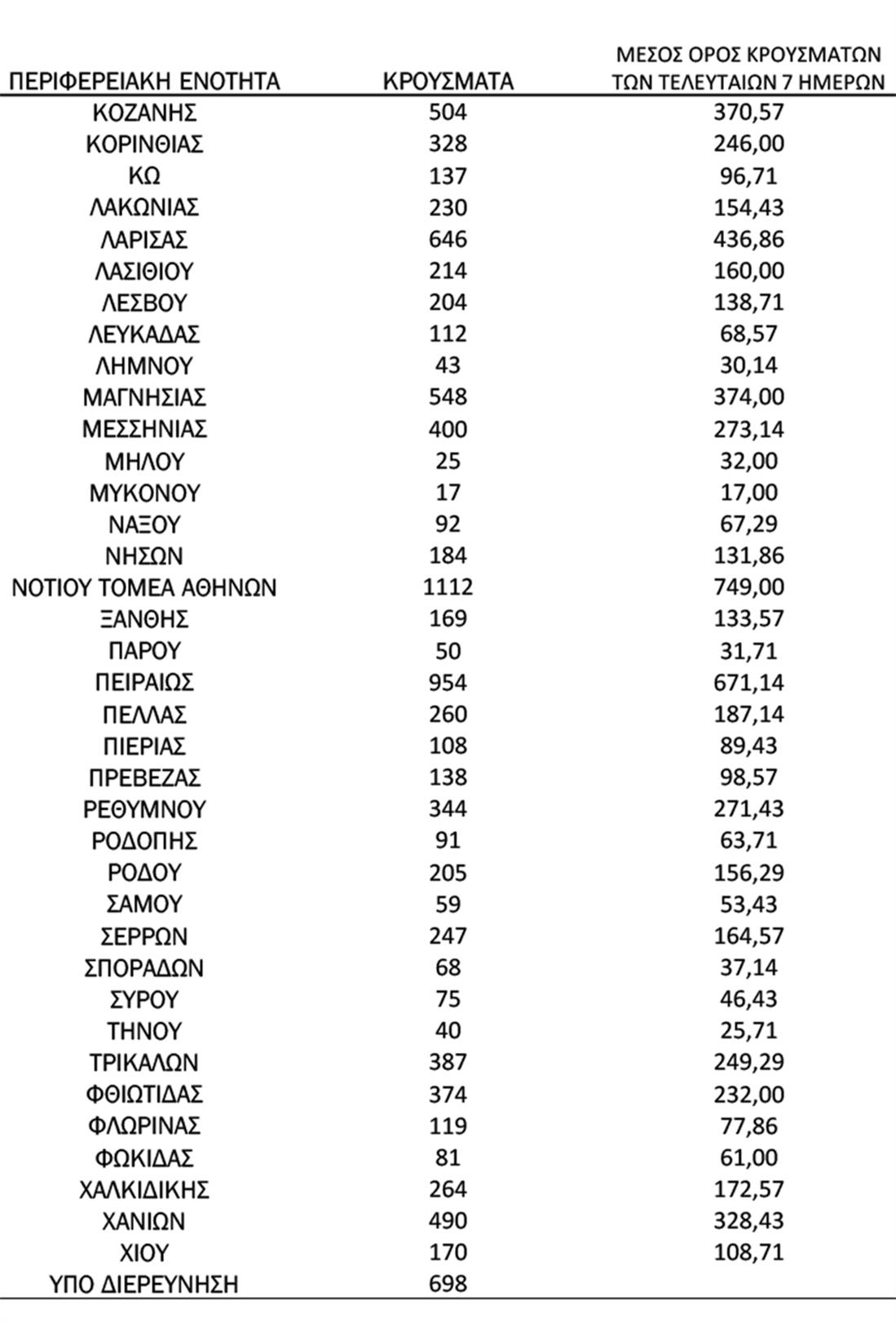 | ΠΕΡΙΦΕΡΕΙΑΚΗ ΕΝΟΤΗΤΑ | ΚΡΟΥΣΜΑΤΑ | ΜΕΣΟΣ ΟΡΟΣ ΚΡΟΥΣΜΑΤΩΝ ΤΩΝ ΤΕΛΕΥΤΑΙΩΝ 7 ΗΜΕΡΩΝ |
|---|---|---|
| ΚΟΖΑΝΗΣ | 504 | 370,57 |
| ΚΟΡΙΝΘΙΑΣ | 328 | 246,00 |
| ΚΩ | 137 | 96,71 |
| ΛΑΚΩΝΙΑΣ | 230 | 154,43 |
| ΛΑΡΙΣΑΣ | 646 | 436,86 |
| ΛΑΣΙΘΙΟΥ | 214 | 160,00 |
| ΛΕΣΒΟΥ | 204 | 138,71 |
| ΛΕΥΚΑΔΑΣ | 112 | 68,57 |
| ΛΗΜΝΟΥ | 43 | 30,14 |
| ΜΑΓΝΗΣΙΑΣ | 548 | 374,00 |
| ΜΕΣΣΗΝΙΑΣ | 400 | 273,14 |
| ΜΗΛΟΥ | 25 | 32,00 |
| ΜΥΚΟΝΟΥ | 17 | 17,00 |
| ΝΑΞΟΥ | 92 | 67,29 |
| ΝΗΣΩΝ | 184 | 131,86 |
| ΝΟΤΙΟΥ ΤΟΜΕΑ ΑΘΗΝΩΝ | 1112 | 749,00 |
| ΞΑΝΘΗΣ | 169 | 133,57 |
| ΠΑΡΟΥ | 50 | 31,71 |
| ΠΕΙΡΑΙΩΣ | 954 | 671,14 |
| ΠΕΛΛΑΣ | 260 | 187,14 |
| ΠΙΕΡΙΑΣ | 108 | 89,43 |
| ΠΡΕΒΕΖΑΣ | 138 | 98,57 |
| ΡΕΘΥΜΝΟΥ | 344 | 271,43 |
| ΡΟΔΟΠΗΣ | 91 | 63,71 |
| ΡΟΔΟΥ | 205 | 156,29 |
| ΣΑΜΟΥ | 59 | 53,43 |
| ΣΕΡΡΩΝ | 247 | 164,57 |
| ΣΠΟΡΑΔΩΝ | 68 | 37,14 |
| ΣΥΡΟΥ | 75 | 46,43 |
| ΤΗΝΟΥ | 40 | 25,71 |
| ΤΡΙΚΑΛΩΝ | 387 | 249,29 |
| ΦΘΙΩΤΙΔΑΣ | 374 | 232,00 |
| ΦΛΩΡΙΝΑΣ | 119 | 77,86 |
| ΦΩΚΙΔΑΣ | 81 | 61,00 |
| ΧΑΛΚΙΔΙΚΗΣ | 264 | 172,57 |
| ΧΑΝΙΩΝ | 490 | 328,43 |
| ΧΙΟΥ | 170 | 108,71 |
| ΥΠΟ ΔΙΕΡΕΥΝΗΣΗ | 698 | |